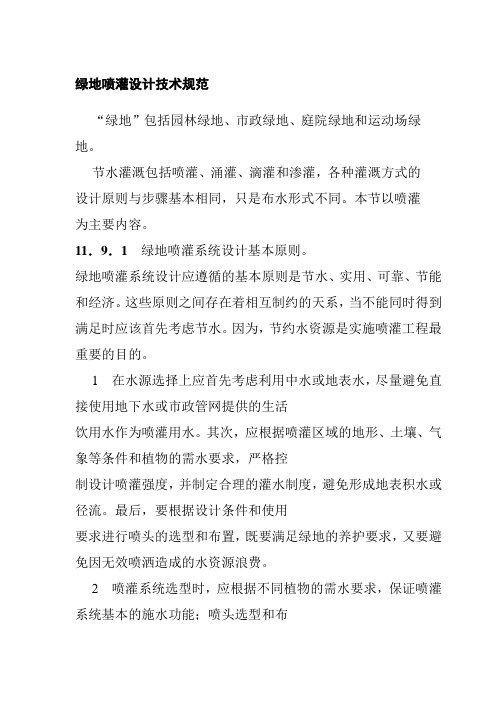 绿地喷灌设计技术规范

“绿地”包括园林绿地、市政绿地、庭院绿地和运动场绿地。

节水灌溉包括喷灌、涌灌、滴灌和渗灌，各种灌溉方式的设计原则与步骤基本相同，只是布水形式不同。本节以喷灌为主要内容。

11．9．1 绿地喷灌系统设计基本原则。

绿地喷灌系统设计应遵循的基本原则是节水、实用、可靠、节能和经济。这些原则之间存在着相互制约的天系，当不能同时得到满足时应该首先考虑节水。因为，节约水资源是实施喷灌工程最重要的目的。

1 在水源选择上应首先考虑利用中水或地表水，尽量避免直接使用地下水或市政管网提供的生活

饮用水作为喷灌用水。其次，应根据喷灌区域的地形、土壤、气象等条件和植物的需水要求，严格控

制设计喷灌强度，并制定合理的灌水制度，避免形成地表积水或径流。最后，要根据设计条件和使用

要求进行喷头的选型和布置，既要满足绿地的养护要求，又要避免因无效喷洒造成的水资源浪费。

2 喷灌系统选型时，应根据不同植物的需水要求，保证喷灌系统基本的施水功能；喷头选型和布